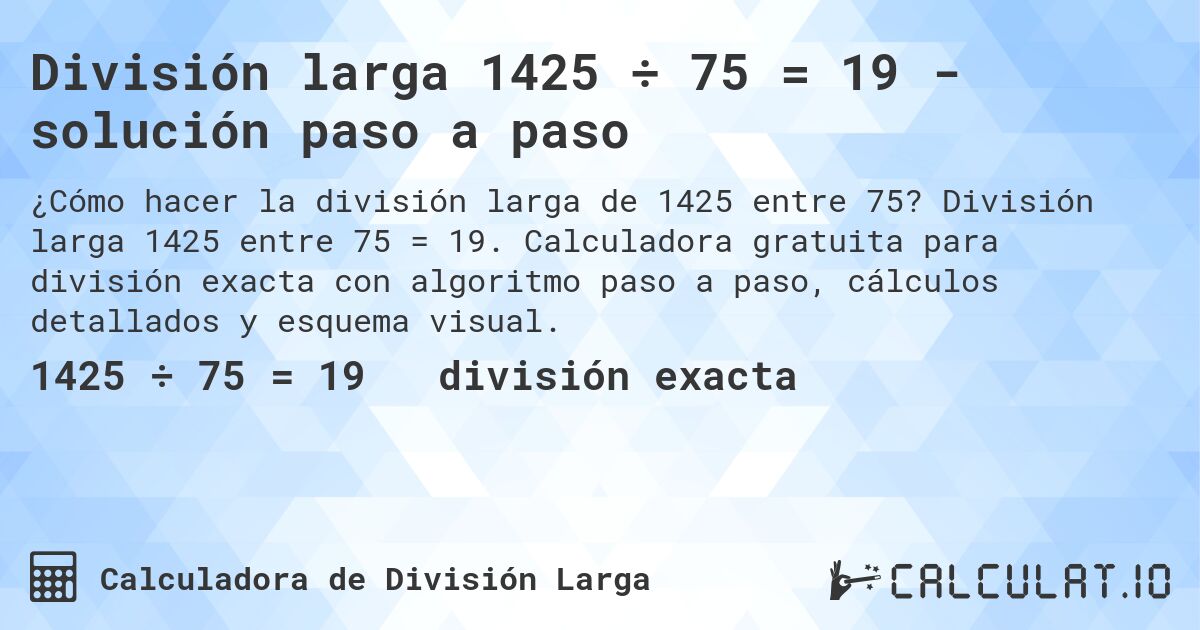 División larga 1425 ÷ 75 = 19 - solución paso a paso

¿Cómo hacer la división larga de 1425 entre 75? División larga 1425 entre 75 = 19. Calculadora gratuita para división exacta con algoritmo paso a paso, cálculos detallados y esquema visual.

1425 ÷ 75 = 19 división exacta

Calculadora de División Larga

CALCULAT.IO